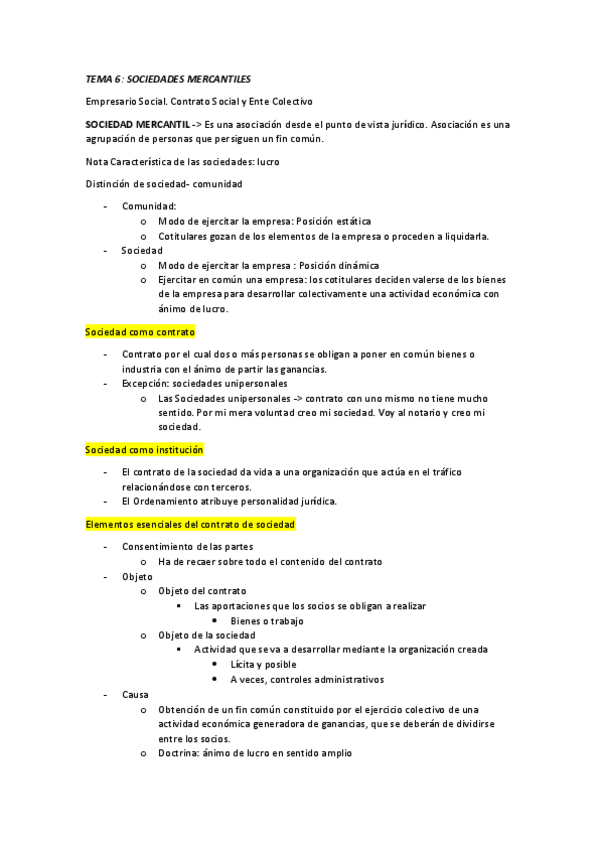 TEMA 6: SOCIEDADES MERCANTILES

Empresario Social. Contrato Social y Ente Colectivo

SOCIEDAD MERCANTIL -> Es una asociación desde el punto de vista jurídico. Asociación es una agrupación de personas que persiguen un fin común.

Nota Característica de las sociedades: lucro

Distinción de sociedad- comunidad

- Comunidad:
  o Modo de ejercitar la empresa: Posición estática
  o Cotitulares gozan de los elementos de la empresa o proceden a liquidarla.
- Sociedad
  o Modo de ejercitar la empresa : Posición dinámica
  o Ejercitar en común una empresa: los cotitulares deciden valerse de los bienes de la empresa para desarrollar colectivamente una actividad económica con ánimo de lucro.

Sociedad como contrato

- Contrato por el cual dos o más personas se obligan a poner en común bienes o industria con el ánimo de partir las ganancias.
- Excepción: sociedades unipersonales
  o Las Sociedades unipersonales -> contrato con uno mismo no tiene mucho sentido. Por mi mera voluntad creo mi sociedad. Voy al notario y creo mi sociedad.

Sociedad como institución

- El contrato de la sociedad da vida a una organización que actúa en el tráfico relacionándose con terceros.
- El Ordenamiento atribuye personalidad jurídica.

Elementos esenciales del contrato de sociedad

- Consentimiento de las partes
  o Ha de recaer sobre todo el contenido del contrato
- Objeto
  o Objeto del contrato
    ▪ Las aportaciones que los socios se obligan a realizar
      • Bienes o trabajo
  o Objeto de la sociedad
    ▪ Actividad que se va a desarrollar mediante la organización creada
      • Lícita y posible
      • A veces, controles administrativos
- Causa
  o Obtención de un fin común constituido por el ejercicio colectivo de una actividad económica generadora de ganancias, que se deberán de dividirse entre los socios.
  o Doctrina: ánimo de lucro en sentido amplio